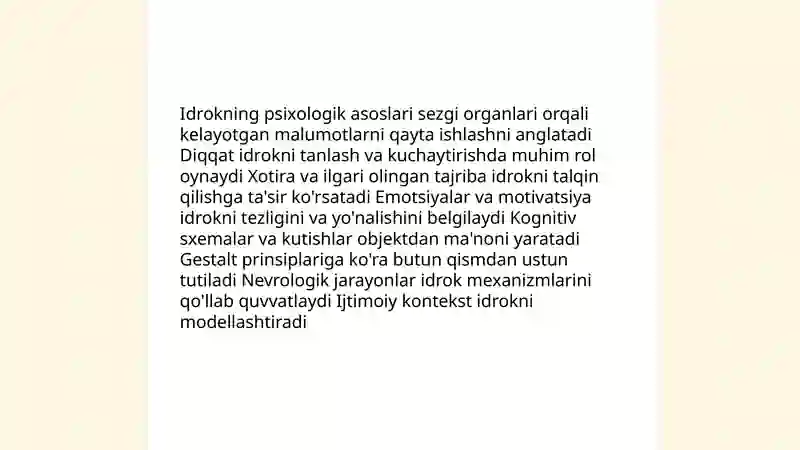 Idrokning psixologik asoslari sezgi organlari orqali kelayotgan malumotlarni qayta ishlashni anglatadi Diqqat idrokni tanlash va kuchaytirishda muhim rol oynaydi Xotira va ilgari olingan tajriba idrokni talqin qilishga ta'sir ko'rsatadi Emotsiyalar va motivatsiya idrokni tezligini va yo'nalishini belgilaydi Kognitiv sxemalar va kutishlar objektdan ma'noni yaratadi Gestalt prinsiplariga ko'ra butun qismdan ustun tutiladi Nevrologik jarayonlar idrok mexanizmlarini qo'llab quvvatlaydi Ijtimoiy kontekst idrokni modellashtiradi